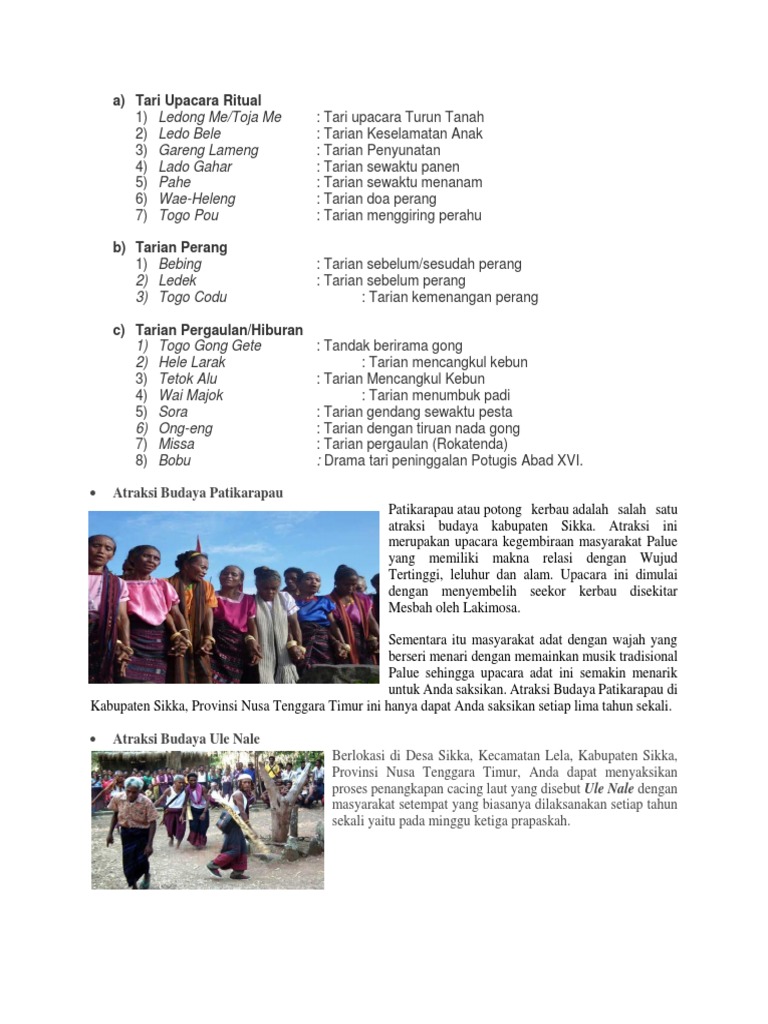 a) Tari Upacara Ritual
1) Ledong Me/Toja Me : Tari upacara Turun Tanah
2) Ledo Bele : Tarian Keselamatan Anak
3) Gareng Lameng : Tarian Penyunatan
4) Lado Gahar : Tarian sewaktu panen
5) Pahe : Tarian sewaktu menanam
6) Wae-Heleng : Tarian doa perang
7) Togo Pou : Tarian menggiring perahu

b) Tarian Perang
1) Bebing : Tarian sebelum/sesudah perang
2) Ledek : Tarian sebelum perang
3) Togo Codu : Tarian kemenangan perang

c) Tarian Pergaulan/Hiburan
1) Togo Gong Gete : Tandak berirama gong
2) Hele Larak : Tarian mencangkul kebun
3) Tetok Alu : Tarian Mencangkul Kebun
4) Wai Majok : Tarian menumbuk padi
5) Sora : Tarian gendang sewaktu pesta
6) Ong-eng : Tarian dengan tiruan nada gong
7) Missa : Tarian pergaulan (Rokatenda)
8) Bobu : Drama tari peninggalan Potugis Abad XVI.

• Atraksi Budaya Patikarapau

Patikarapau atau potong kerbau adalah salah satu atraksi budaya kabupaten Sikka. Atraksi ini merupakan upacara kegembiraan masyarakat Palue yang memiliki makna relasi dengan Wujud Tertinggi, leluhur dan alam. Upacara ini dimulai dengan menyembelih seekor kerbau disekitar Mesbah oleh Lakimosa.

Sementara itu masyarakat adat dengan wajah yang berseri menari dengan memainkan musik tradisional Palue sehingga upacara adat ini semakin menarik untuk Anda saksikan. Atraksi Budaya Patikarapau di Kabupaten Sikka, Provinsi Nusa Tenggara Timur ini hanya dapat Anda saksikan setiap lima tahun sekali.

• Atraksi Budaya Ule Nale

Berlokasi di Desa Sikka, Kecamatan Lela, Kabupaten Sikka, Provinsi Nusa Tenggara Timur, Anda dapat menyaksikan proses penangkapan cacing laut yang disebut Ule Nale dengan masyarakat setempat yang biasanya dilaksanakan setiap tahun sekali yaitu pada minggu ketiga prapaskah.